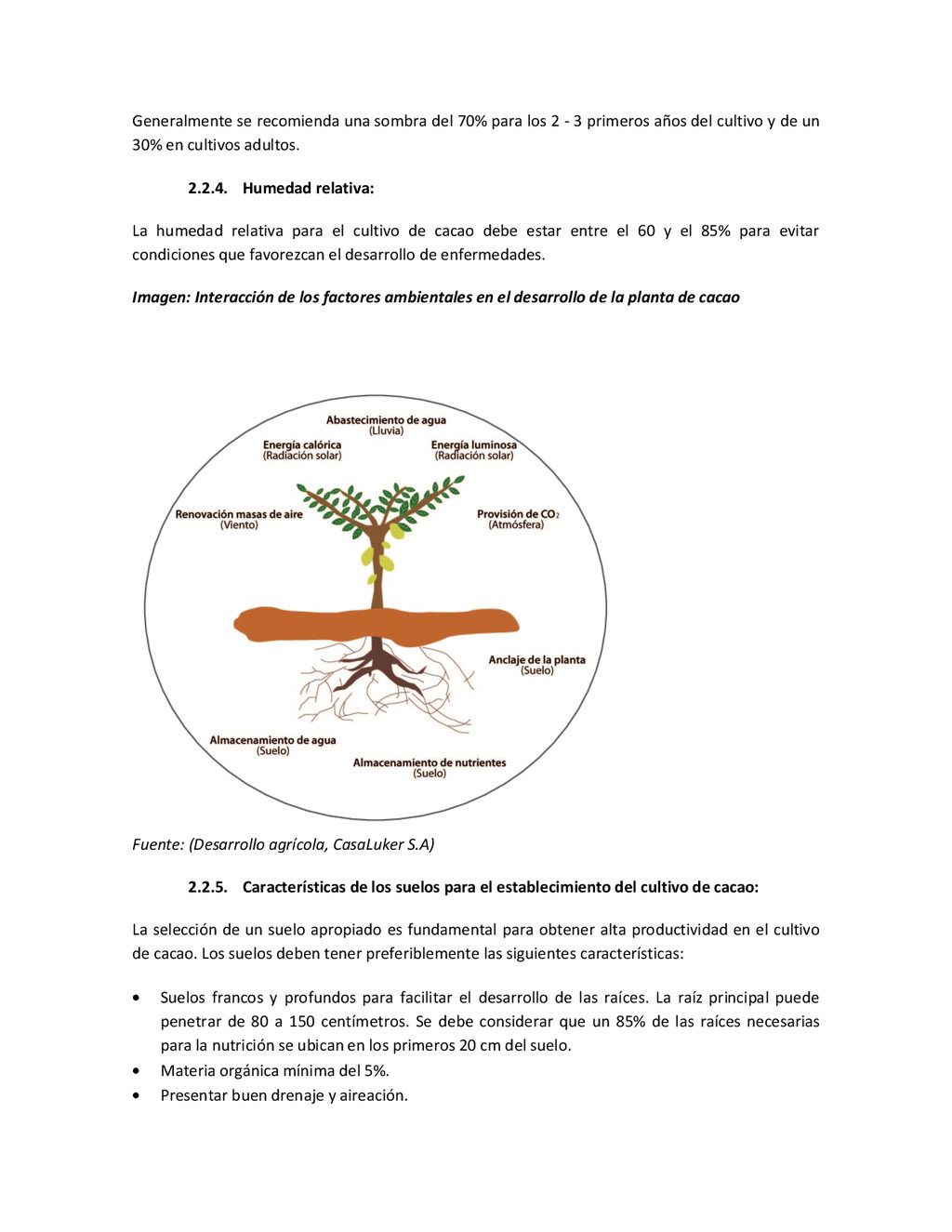 Generalmente se recomienda una sombra del 70% para los 2 - 3 primeros años del cultivo y de un 30% en cultivos adultos.

2.2.4. Humedad relativa:

La humedad relativa para el cultivo de cacao debe estar entre el 60 y el 85% para evitar condiciones que favorezcan el desarrollo de enfermedades.

Imagen: Interacción de los factores ambientales en el desarrollo de la planta de cacao

Abastecimiento de agua
(Lluvia)

Energía calórica
(Radiación solar)

Energía luminosa
(Radiación solar)

Renovación masas de aire
(Viento)

Provisión de $CO_2$
(Atmósfera)

Anclaje de la planta
(Suelo)

Almacenamiento de agua
(Suelo)

Almacenamiento de nutrientes
(Suelo)

Fuente: (Desarrollo agrícola, CasaLuker S.A)

2.2.5. Características de los suelos para el establecimiento del cultivo de cacao:

La selección de un suelo apropiado es fundamental para obtener alta productividad en el cultivo de cacao. Los suelos deben tener preferiblemente las siguientes características:

• Suelos francos y profundos para facilitar el desarrollo de las raíces. La raíz principal puede penetrar de 80 a 150 centímetros. Se debe considerar que un 85% de las raíces necesarias para la nutrición se ubican en los primeros 20 cm del suelo.
• Materia orgánica mínima del 5%.
• Presentar buen drenaje y aireación.